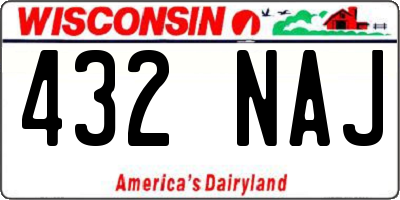 WISCONSIN

432 NAJ

America's Dairyland